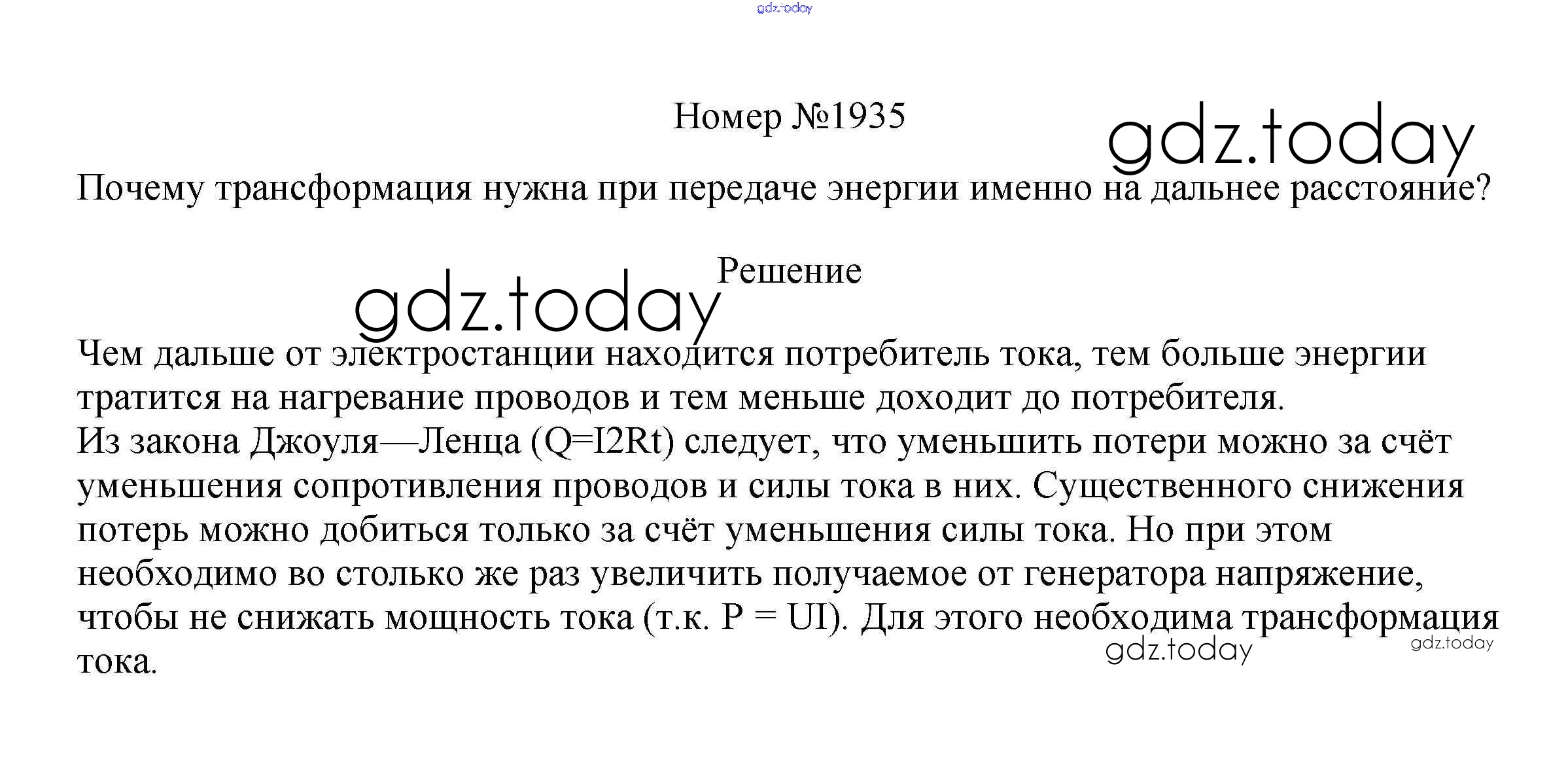 Номер №1935

Почему трансформация нужна при передаче энергии именно на дальнее расстояние?

Решение

Чем дальше от электростанции находится потребитель тока, тем больше энергии тратится на нагревание проводов и тем меньше доходит до потребителя.
Из закона Джоуля—Ленца (Q=I2Rt) следует, что уменьшить потери можно за счёт уменьшения сопротивления проводов и силы тока в них. Существенного снижения потерь можно добиться только за счёт уменьшения силы тока. Но при этом необходимо во столько же раз увеличить получаемое от генератора напряжение, чтобы не снижать мощность тока (т.к. P = UI). Для этого необходима трансформация тока.

gdz.today